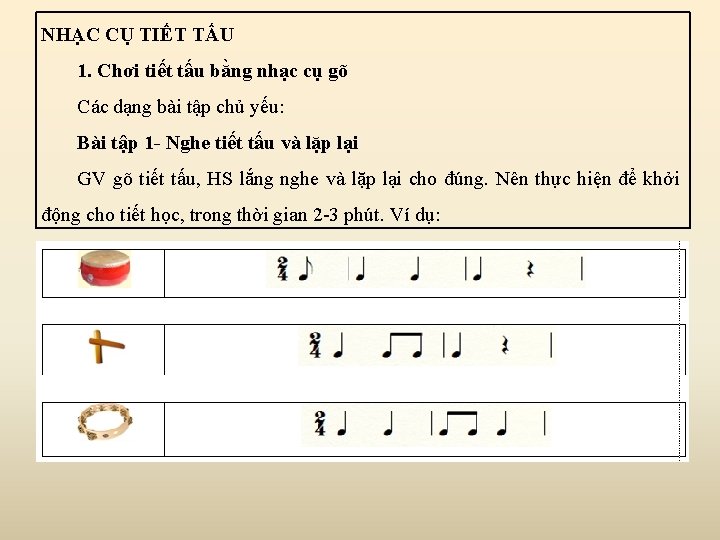 NHẠC CỤ TIẾT TẤU

1. Chơi tiết tấu bằng nhạc cụ gõ

Các dạng bài tập chủ yếu:

Bài tập 1- Nghe tiết tấu và lặp lại

GV gõ tiết tấu, HS lắng nghe và lặp lại cho đúng. Nên thực hiện để khởi động cho tiết học, trong thời gian 2-3 phút. Ví dụ:

$\frac{2}{4}$

$\frac{2}{4}$

$\frac{2}{4}$